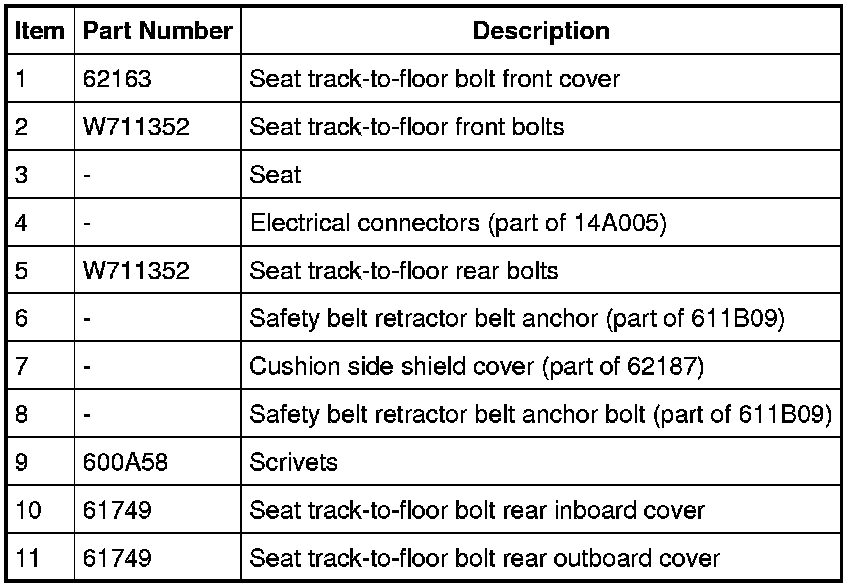 | Item | Part Number | Description |
|---|---|---|
| 1 | 62163 | Seat track-to-floor bolt front cover |
| 2 | W711352 | Seat track-to-floor front bolts |
| 3 | - | Seat |
| 4 | - | Electrical connectors (part of 14A005) |
| 5 | W711352 | Seat track-to-floor rear bolts |
| 6 | - | Safety belt retractor belt anchor (part of 611B09) |
| 7 | - | Cushion side shield cover (part of 62187) |
| 8 | - | Safety belt retractor belt anchor bolt (part of 611B09) |
| 9 | 600A58 | Scrivets |
| 10 | 61749 | Seat track-to-floor bolt rear inboard cover |
| 11 | 61749 | Seat track-to-floor bolt rear outboard cover |